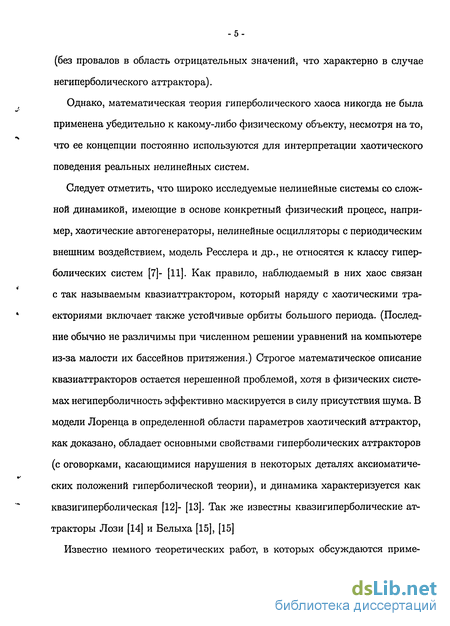 - 5 -

(без провалов в область отрицательных значений, что характерно в случае негиперболического аттрактора).

Однако, математическая теория гиперболического хаоса никогда не была применена убедительно к какому-либо физическому объекту, несмотря на то, что ее концепции постоянно используются для интерпретации хаотического поведения реальных нелинейных систем.

Следует отметить, что широко исследуемые нелинейные системы со сложной динамикой, имеющие в основе конкретный физический процесс, например, хаотические автогенераторы, нелинейные осцилляторы с периодическим внешним воздействием, модель Ресслера и др., не относятся к классу гиперболических систем [7]- [11]. Как правило, наблюдаемый в них хаос связан с так называемым квазиаттрактором, который наряду с хаотическими траекториями включает также устойчивые орбиты большого периода. (Последние обычно не различимы при численном решении уравнений на компьютере из-за малости их бассейнов притяжения.) Строгое математическое описание квазиаттракторов остается нерешенной проблемой, хотя в физических системах негиперболичность эффективно маскируется в силу присутствия шума. В модели Лоренца в определенной области параметров хаотический аттрактор, как доказано, обладает основными свойствами гиперболических аттракторов (с оговорками, касающимися нарушения в некоторых деталях аксиоматических положений гиперболической теории), и динамика характеризуется как квазигиперболическая [12]- [13]. Так же известны квазигиперболические аттракторы Лози [14] и Белыха [15], [15]

Известно немного теоретических работ, в которых обсуждаются приме-

dsLib.net
библиотека диссертаций